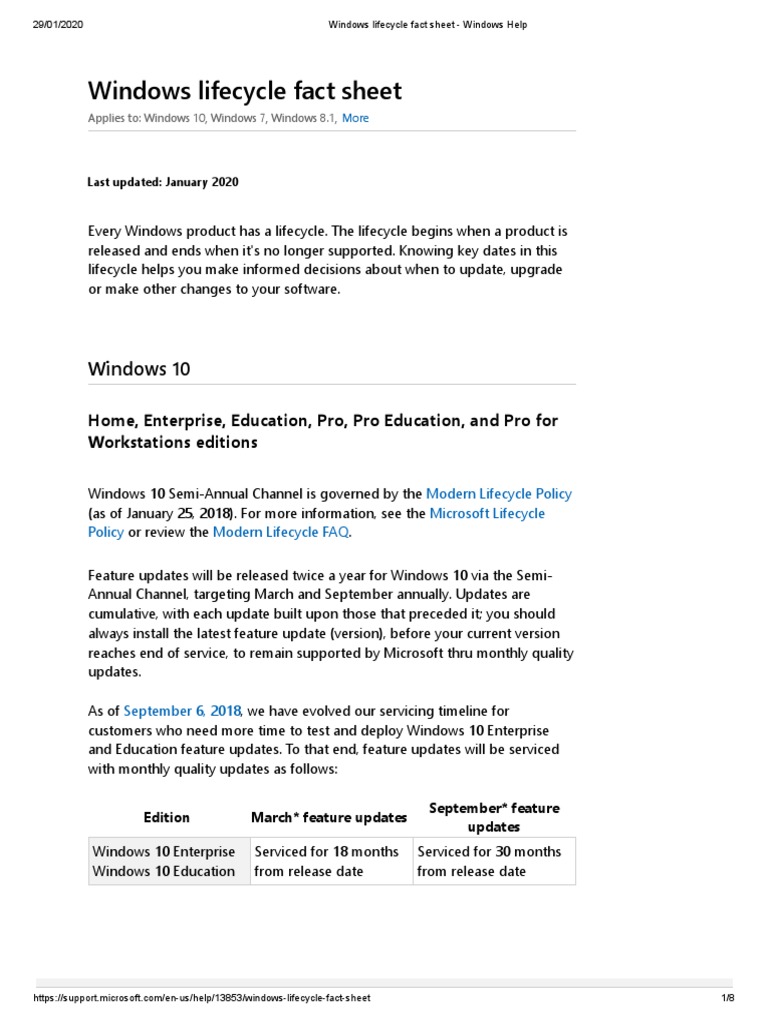 29/01/2020 Windows lifecycle fact sheet - Windows Help

Windows lifecycle fact sheet

Applies to: Windows 10, Windows 7, Windows 8.1, More

Last updated: January 2020

Every Windows product has a lifecycle. The lifecycle begins when a product is released and ends when it's no longer supported. Knowing key dates in this lifecycle helps you make informed decisions about when to update, upgrade or make other changes to your software.

Windows 10

Home, Enterprise, Education, Pro, Pro Education, and Pro for Workstations editions

Windows 10 Semi-Annual Channel is governed by the Modern Lifecycle Policy (as of January 25, 2018). For more information, see the Microsoft Lifecycle Policy or review the Modern Lifecycle FAQ.

Feature updates will be released twice a year for Windows 10 via the Semi-Annual Channel, targeting March and September annually. Updates are cumulative, with each update built upon those that preceded it; you should always install the latest feature update (version), before your current version reaches end of service, to remain supported by Microsoft thru monthly quality updates.

As of September 6, 2018, we have evolved our servicing timeline for customers who need more time to test and deploy Windows 10 Enterprise and Education feature updates. To that end, feature updates will be serviced with monthly quality updates as follows:

| Edition | March* feature updates | September* feature updates |
|---|---|---|
| Windows 10 Enterprise Windows 10 Education | Serviced for 18 months from release date | Serviced for 30 months from release date |

https://support.microsoft.com/en-us/help/13853/windows-lifecycle-fact-sheet 1/8